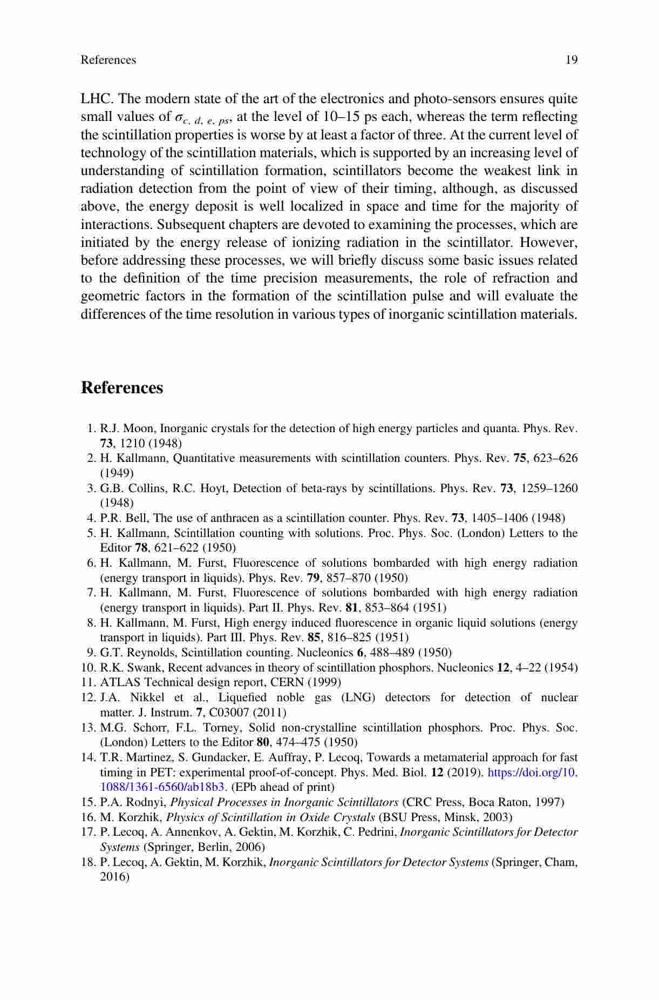 References 19

LHC. The modern state of the art of the electronics and photo-sensors ensures quite small values of $\sigma_{c,\ d,\ e,\ ps}$, at the level of 10–15 ps each, whereas the term reflecting the scintillation properties is worse by at least a factor of three. At the current level of technology of the scintillation materials, which is supported by an increasing level of understanding of scintillation formation, scintillators become the weakest link in radiation detection from the point of view of their timing, although, as discussed above, the energy deposit is well localized in space and time for the majority of interactions. Subsequent chapters are devoted to examining the processes, which are initiated by the energy release of ionizing radiation in the scintillator. However, before addressing these processes, we will briefly discuss some basic issues related to the definition of the time precision measurements, the role of refraction and geometric factors in the formation of the scintillation pulse and will evaluate the differences of the time resolution in various types of inorganic scintillation materials.

References

1. R.J. Moon, Inorganic crystals for the detection of high energy particles and quanta. Phys. Rev. 73, 1210 (1948)
2. H. Kallmann, Quantitative measurements with scintillation counters. Phys. Rev. 75, 623–626 (1949)
3. G.B. Collins, R.C. Hoyt, Detection of beta-rays by scintillations. Phys. Rev. 73, 1259–1260 (1948)
4. P.R. Bell, The use of anthracen as a scintillation counter. Phys. Rev. 73, 1405–1406 (1948)
5. H. Kallmann, Scintillation counting with solutions. Proc. Phys. Soc. (London) Letters to the Editor 78, 621–622 (1950)
6. H. Kallmann, M. Furst, Fluorescence of solutions bombarded with high energy radiation (energy transport in liquids). Phys. Rev. 79, 857–870 (1950)
7. H. Kallmann, M. Furst, Fluorescence of solutions bombarded with high energy radiation (energy transport in liquids). Part II. Phys. Rev. 81, 853–864 (1951)
8. H. Kallmann, M. Furst, High energy induced fluorescence in organic liquid solutions (energy transport in liquids). Part III. Phys. Rev. 85, 816–825 (1951)
9. G.T. Reynolds, Scintillation counting. Nucleonics 6, 488–489 (1950)
10. R.K. Swank, Recent advances in theory of scintillation phosphors. Nucleonics 12, 4–22 (1954)
11. ATLAS Technical design report, CERN (1999)
12. J.A. Nikkel et al., Liquefied noble gas (LNG) detectors for detection of nuclear matter. J. Instrum. 7, C03007 (2011)
13. M.G. Schorr, F.L. Torney, Solid non-crystalline scintillation phosphors. Proc. Phys. Soc. (London) Letters to the Editor 80, 474–475 (1950)
14. T.R. Martinez, S. Gundacker, E. Auffray, P. Lecoq, Towards a metamaterial approach for fast timing in PET: experimental proof-of-concept. Phys. Med. Biol. 12 (2019). https://doi.org/10.1088/1361-6560/ab18b3. (EPb ahead of print)
15. P.A. Rodnyi, Physical Processes in Inorganic Scintillators (CRC Press, Boca Raton, 1997)
16. M. Korzhik, Physics of Scintillation in Oxide Crystals (BSU Press, Minsk, 2003)
17. P. Lecoq, A. Annenkov, A. Gektin, M. Korzhik, C. Pedrini, Inorganic Scintillators for Detector Systems (Springer, Berlin, 2006)
18. P. Lecoq, A. Gektin, M. Korzhik, Inorganic Scintillators for Detector Systems (Springer, Cham, 2016)